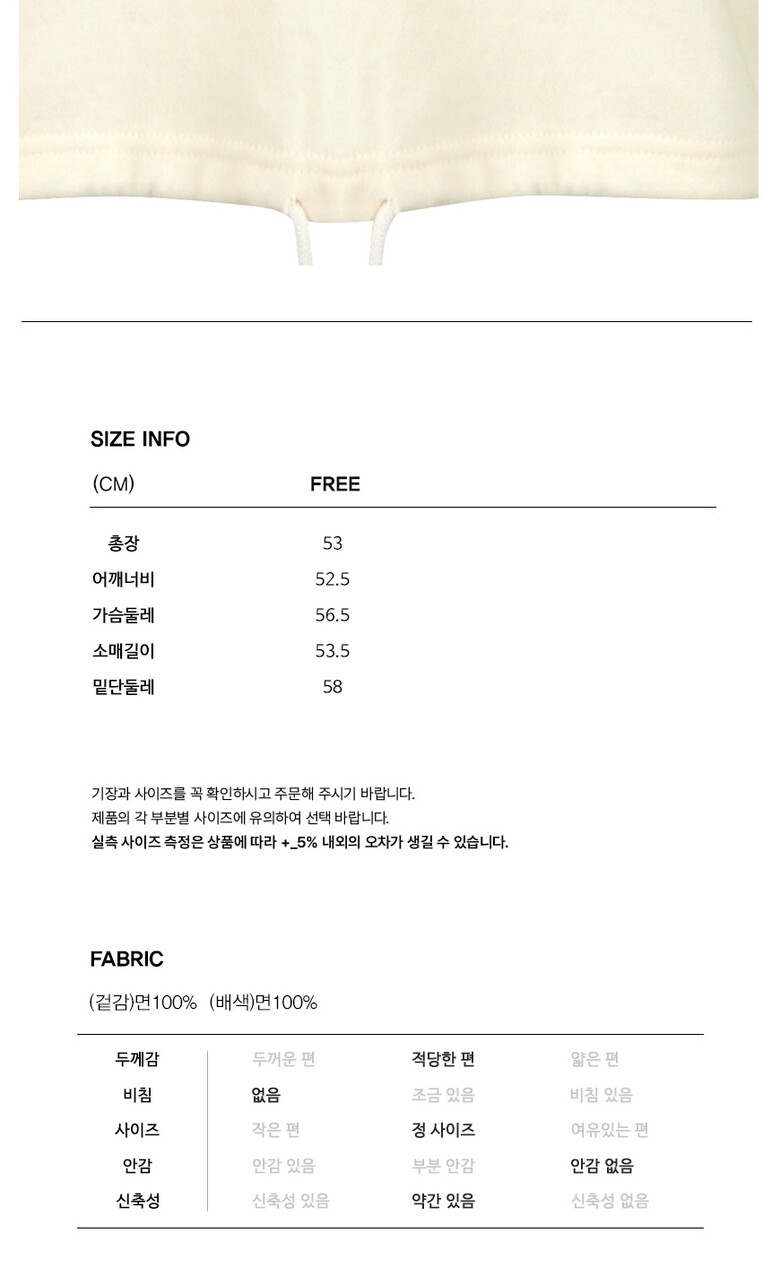 SIZE INFO

| (CM) | FREE |
|---|---|
| 총장 | 53 |
| 어깨너비 | 52.5 |
| 가슴둘레 | 56.5 |
| 소매길이 | 53.5 |
| 밑단둘레 | 58 |

기장과 사이즈를 꼭 확인하시고 주문해 주시기 바랍니다.
제품의 각 부분별 사이즈에 유의하여 선택 바랍니다.
실측 사이즈 측정은 상품에 따라 +_5% 내외의 오차가 생길 수 있습니다.

FABRIC

(겉감)면100% (배색)면100%

| 두께감 | 두꺼운 편 | 적당한 편 | 얇은 편 |
|---|---|---|---|
| 비침 | 없음 | 조금 있음 | 비침 있음 |
| 사이즈 | 작은 편 | 정 사이즈 | 여유있는 편 |
| 안감 | 안감 있음 | 부분 안감 | 안감 없음 |
| 신축성 | 신축성 있음 | 약간 있음 | 신축성 없음 |